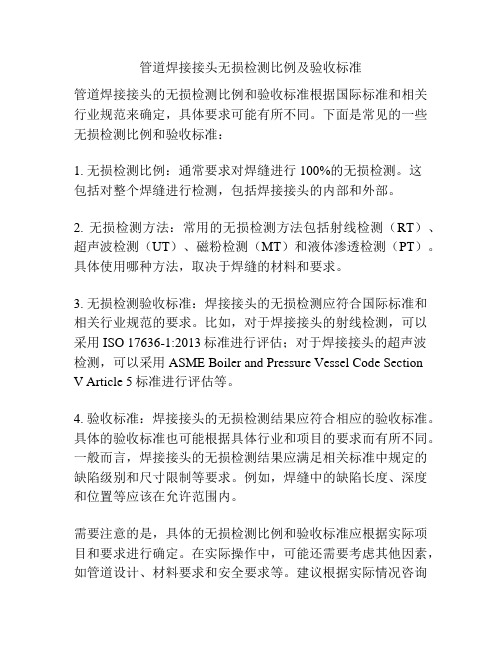 管道焊接接头无损检测比例及验收标准

管道焊接接头的无损检测比例和验收标准根据国际标准和相关行业规范来确定，具体要求可能有所不同。下面是常见的一些无损检测比例和验收标准：

1. 无损检测比例：通常要求对焊缝进行 100%的无损检测。这包括对整个焊缝进行检测，包括焊接接头的内部和外部。

2. 无损检测方法：常用的无损检测方法包括射线检测（RT）、超声波检测（UT）、磁粉检测（MT）和液体渗透检测（PT）。具体使用哪种方法，取决于焊缝的材料和要求。

3. 无损检测验收标准：焊接接头的无损检测应符合国际标准和相关行业规范的要求。比如，对于焊接接头的射线检测，可以采用 ISO 17636-1:2013 标准进行评估；对于焊接接头的超声波检测，可以采用 ASME Boiler and Pressure Vessel Code Section V Article 5 标准进行评估等。

4. 验收标准：焊接接头的无损检测结果应符合相应的验收标准。具体的验收标准也可能根据具体行业和项目的要求而有所不同。一般而言，焊接接头的无损检测结果应满足相关标准中规定的缺陷级别和尺寸限制等要求。例如，焊缝中的缺陷长度、深度和位置等应该在允许范围内。

需要注意的是，具体的无损检测比例和验收标准应根据实际项目和要求进行确定。在实际操作中，可能还需要考虑其他因素，如管道设计、材料要求和安全要求等。建议根据实际情况咨询